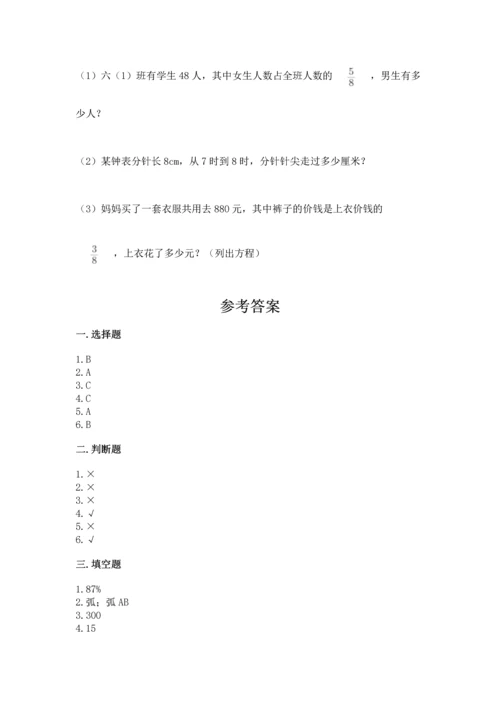 （1）六（1）班有学生 48 人，其中女生人数占全班人数的 $\frac{5}{8}$ ，男生有多少人？

（2）某钟表分针长 8cm，从 7 时到 8 时，分针针尖走过多少厘米？

（3）妈妈买了一套衣服共用去 880 元，其中裤子的价钱是上衣价钱的 $\frac{3}{8}$ ，上衣花了多少元？（列出方程）

参考答案

一. 选择题

1. B
2. A
3. C
4. C
5. A
6. B

二. 判断题

1. ×
2. ×
3. ×
4. √
5. ×
6. √

三. 填空题

1. 87%
2. 弧；弧 AB
3. 300
4. 15